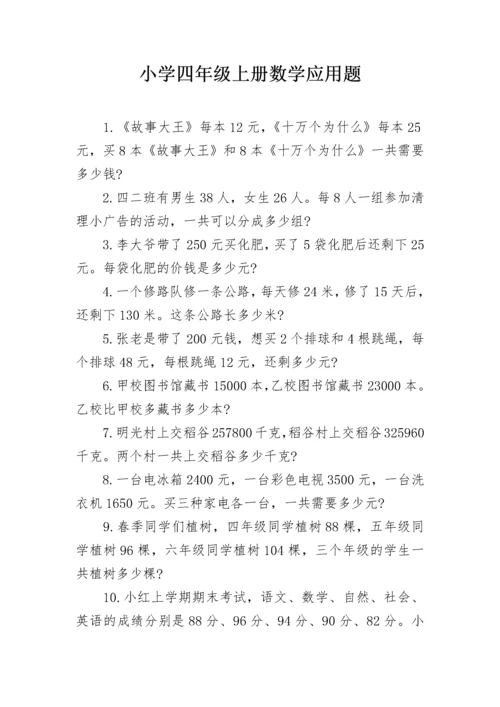 小学四年级上册数学应用题

1.《故事大王》每本 12 元，《十万个为什么》每本 25 元，买 8 本《故事大王》和 8 本《十万个为什么》一共需要多少钱？

2.四二班有男生 38 人，女生 26 人。每 8 人一组参加清理小广告的活动，一共可以分成多少组？

3.李大爷带了 250 元买化肥，买了 5 袋化肥后还剩下 25 元。每袋化肥的价钱是多少元？

4.一个修路队修一条公路，每天修 24 米，修了 15 天后，还剩下 130 米。这条公路长多少米？

5.张老是带了 200 元钱，想买 2 个排球和 4 根跳绳，每个排球 48 元，每根跳绳 12 元，还剩多少元？

6.甲校图书馆藏书 15000 本，乙校图书馆藏书 23000 本。乙校比甲校多藏书多少本？

7.明光村上交稻谷 257800 千克，稻谷村上交稻谷 325960 千克。两个村一共上交稻谷多少千克？

8.一台电冰箱 2400 元，一台彩色电视 3500 元，一台洗衣机 1650 元。买三种家电各一台，一共需要多少元？

9.春季同学们植树，四年级同学植树 88 棵，五年级同学植树 96 棵，六年级同学植树 104 棵，三个年级的学生一共植树多少棵？

10.小红上学期期末考试，语文、数学、自然、社会、英语的成绩分别是 88 分、96 分、94 分、90 分、82 分。小